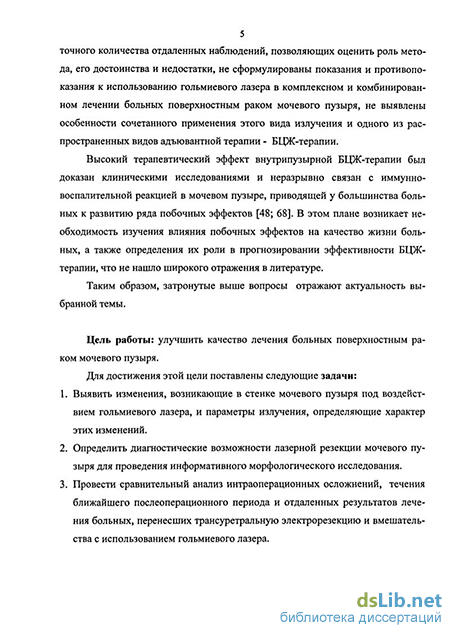 5

точного количества отдаленных наблюдений, позволяющих оценить роль метода, его достоинства и недостатки, не сформулированы показания и противопоказания к использованию гольмиевого лазера в комплексном и комбинированном лечении больных поверхностным раком мочевого пузыря, не выявлены особенности сочетанного применения этого вида излучения и одного из распространенных видов адъювантной терапии - БЦЖ-терапии.

Высокий терапевтический эффект внутрипузырной БЦЖ-терапии был доказан клиническими исследованиями и неразрывно связан с иммунно-воспалительной реакцией в мочевом пузыре, приводящей у большинства больных к развитию ряда побочных эффектов [48; 68]. В этом плане возникает необходимость изучения влияния побочных эффектов на качество жизни больных, а также определения их роли в прогнозировании эффективности БЦЖ-терапии, что не нашло широкого отражения в литературе.

Таким образом, затронутые выше вопросы отражают актуальность выбранной темы.

Цель работы: улучшить качество лечения больных поверхностным раком мочевого пузыря.

Для достижения этой цели поставлены следующие задачи:

1. Выявить изменения, возникающие в стенке мочевого пузыря под воздействием гольмиевого лазера, и параметры излучения, определяющие характер этих изменений.

2. Определить диагностические возможности лазерной резекции мочевого пузыря для проведения информативного морфологического исследования.

3. Провести сравнительный анализ интраоперационных осложнений, течения ближайшего послеоперационного периода и отдаленных результатов лечения больных, перенесших трансуретральную электрорезекцию и вмешательства с использованием гольмиевого лазера.

dsLib.net
библиотека диссертаций